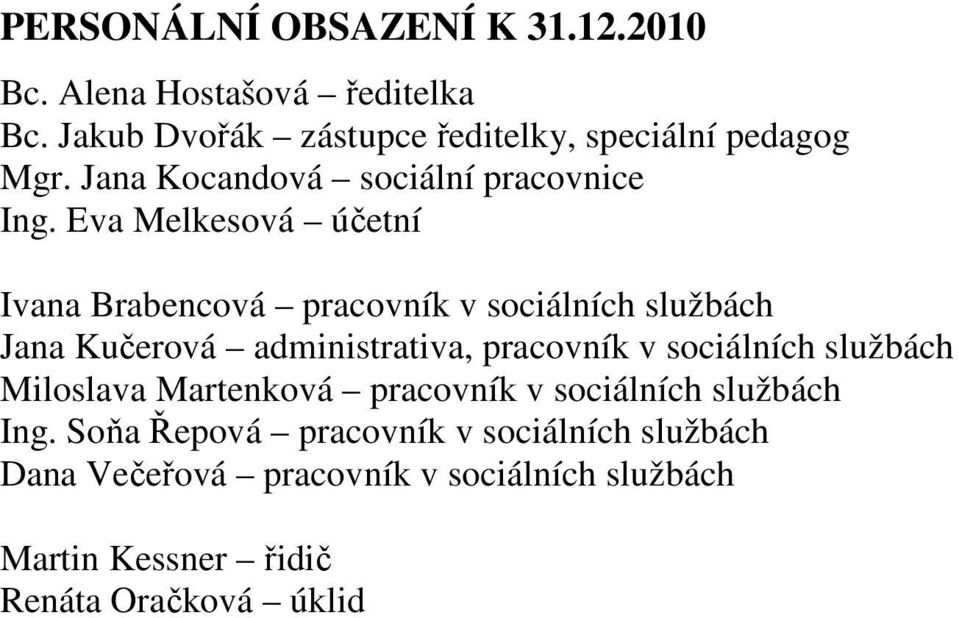 PERSONÁLNÍ OBSAZENÍ K 31.12.2010

Bc. Alena Hostašová – ředitelka
Bc. Jakub Dvořák – zástupce ředitelky, speciální pedagog
Mgr. Jana Kocandová – sociální pracovnice
Ing. Eva Melkesová – účetní

Ivana Brabencová – pracovník v sociálních službách
Jana Kučerová – administrativa, pracovník v sociálních službách
Miloslava Martenková – pracovník v sociálních službách
Ing. Soňa Řepová – pracovník v sociálních službách
Dana Večeřová – pracovník v sociálních službách

Martin Kessner – řidič
Renáta Oračková – úklid